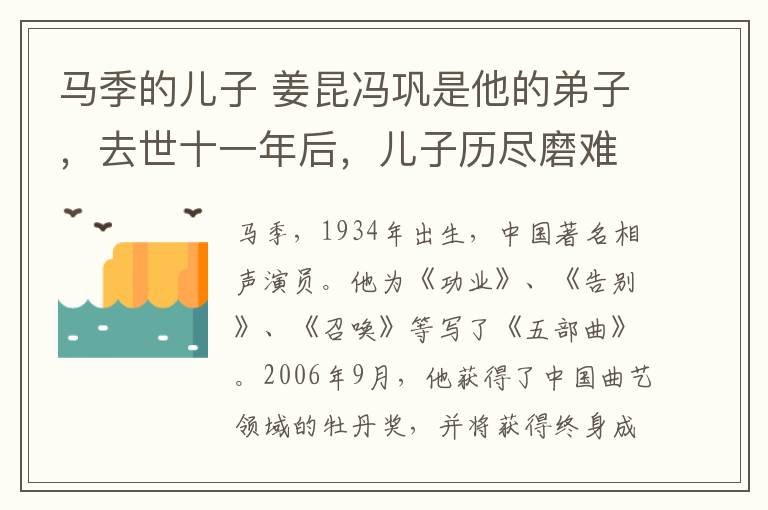 马季的儿子 姜昆冯巩是他的弟子，去世十一年后，儿子历尽磨难

马季，1934年出生，中国著名相声演员。他为《功业》、《告别》、《召唤》等写了《五部曲》。2006年9月，他获得了中国曲艺领域的牡丹奖，并将获得终身成